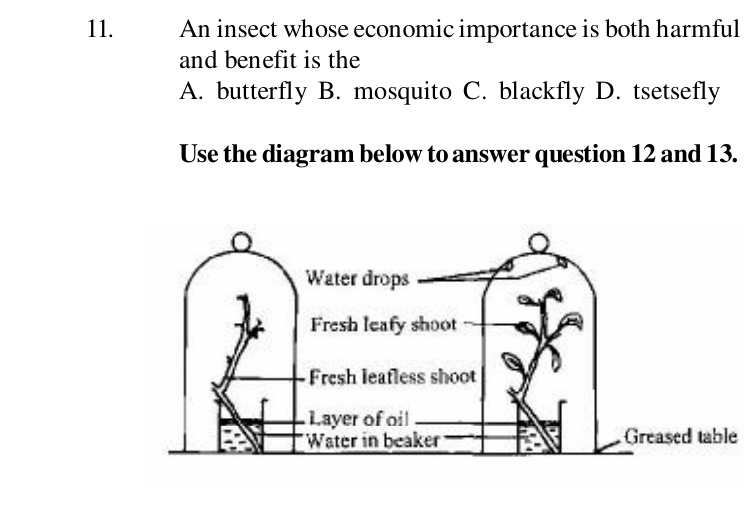 11. An insect whose economic importance is both harmful and benefit is the

A. butterfly B. mosquito C. blackfly D. tsetsefly

**Use the diagram below to answer question 12 and 13.**

Water drops
Fresh leafy shoot
Fresh leafless shoot
Layer of oil
Water in beaker
Greased table